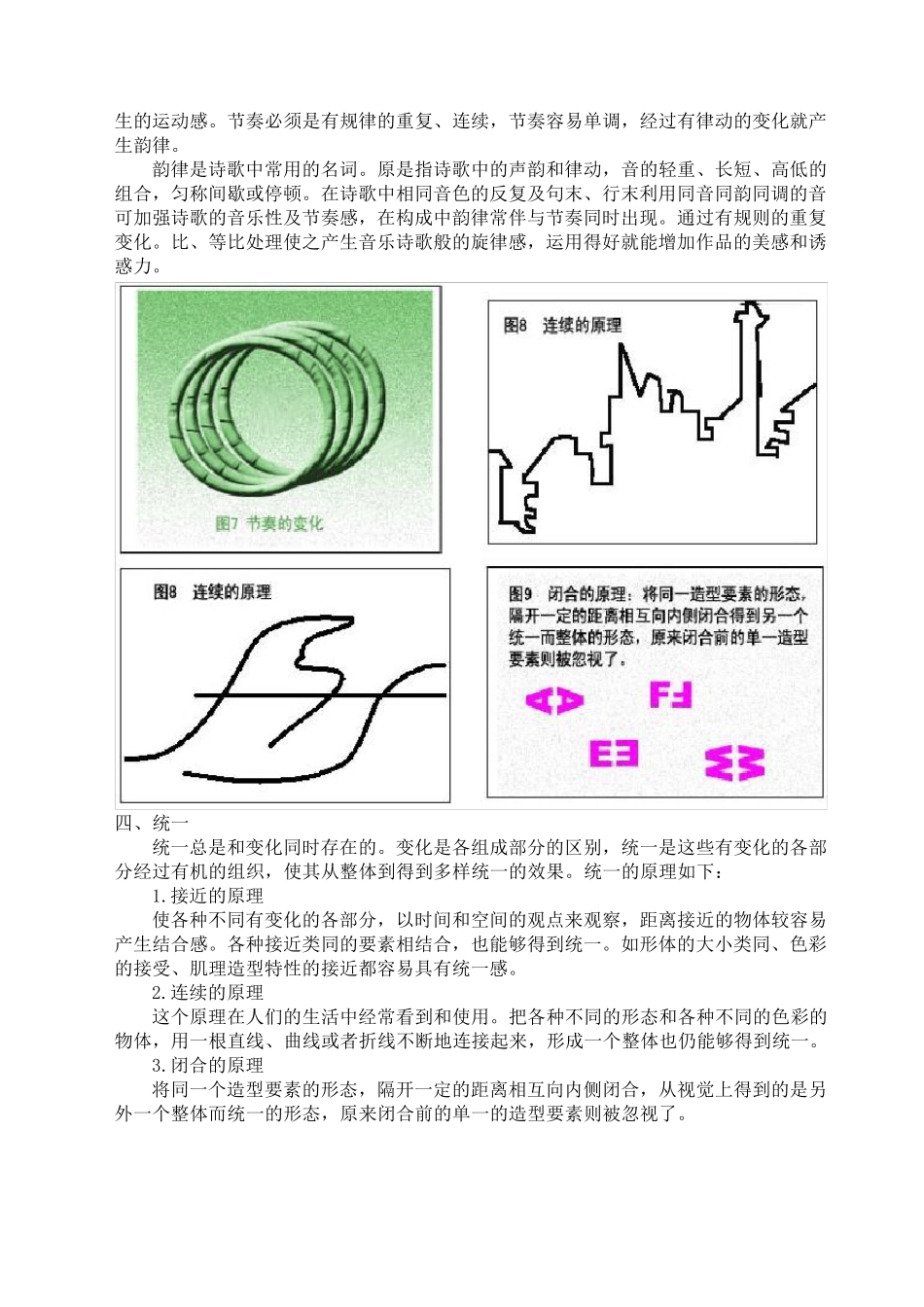 生的运动感。节奏必须是有规律的重复、连续，节奏容易单调，经过有律动的变化就产生韵律。

韵律是诗歌中常用的名词。原是指诗歌中的声韵和律动，音的轻重、长短、高低的组合，匀称间歇或停顿。在诗歌中相同音色的反复及句末、行末利用同音同韵同调的音可加强诗歌的音乐性及节奏感，在构成中韵律常伴与节奏同时出现。通过有规则的重复变化。比、等比处理使之产生音乐诗歌般的旋律感，运用得好就能增加作品的美感和诱惑力。

图7 节奏的变化

图8 连续的原理

图8 连续的原理

图9 闭合的原理：将同一造型要素的形态，隔开一定的距离相互向内侧闭合得到另一个统一而整体的形态，原来闭合前的单一造型要素则被忽视了。

四、统一

统一总是和变化同时存在的。变化是各组成部分的区别，统一是这些有变化的各部分经过有机的组织，使其从整体到得到多样统一的效果。统一的原理如下：

1.接近的原理

使各种不同有变化的各部分，以时间和空间的观点来观察，距离接近的物体较容易产生结合感。各种接近类同的要素相结合，也能够得到统一。如形体的大小类同、色彩的接受、肌理造型特性的接近都容易具有统一感。

2.连续的原理

这个原理在人们的生活中经常看到和使用。把各种不同的形态和各种不同的色彩的物体，用一根直线、曲线或者折线不断地连接起来，形成一个整体也仍能够得到统一。

3.闭合的原理

将同一个造型要素的形态，隔开一定的距离相互向内侧闭合，从视觉上得到的是另外一个整体而统一的形态，原来闭合前的单一的造型要素则被忽视了。